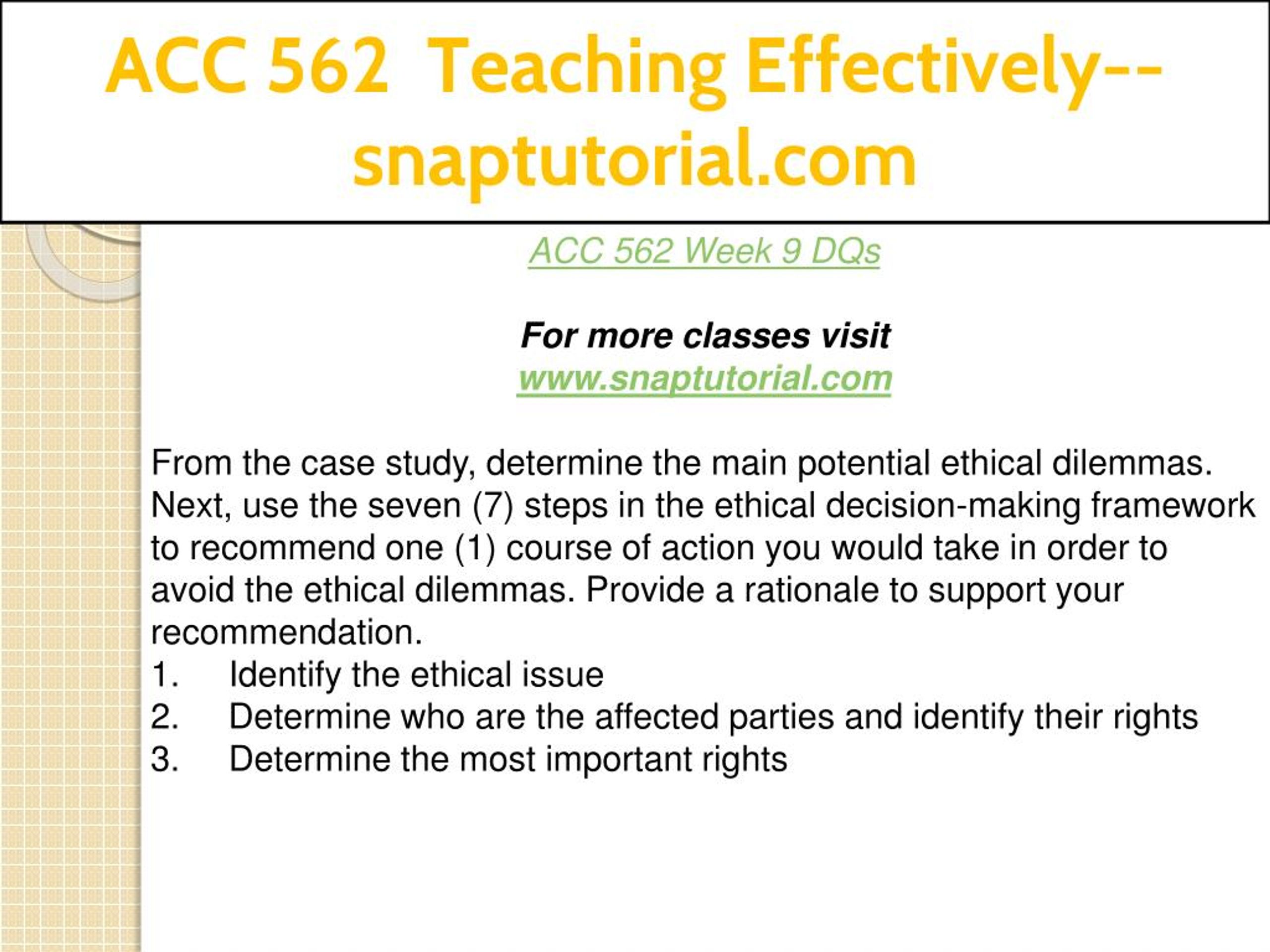 ACC 562 Teaching Effectively--snaptutorial.com

ACC 562 Week 9 DQs

For more classes visit
www.snaptutorial.com

From the case study, determine the main potential ethical dilemmas. Next, use the seven (7) steps in the ethical decision-making framework to recommend one (1) course of action you would take in order to avoid the ethical dilemmas. Provide a rationale to support your recommendation.
1. Identify the ethical issue
2. Determine who are the affected parties and identify their rights
3. Determine the most important rights